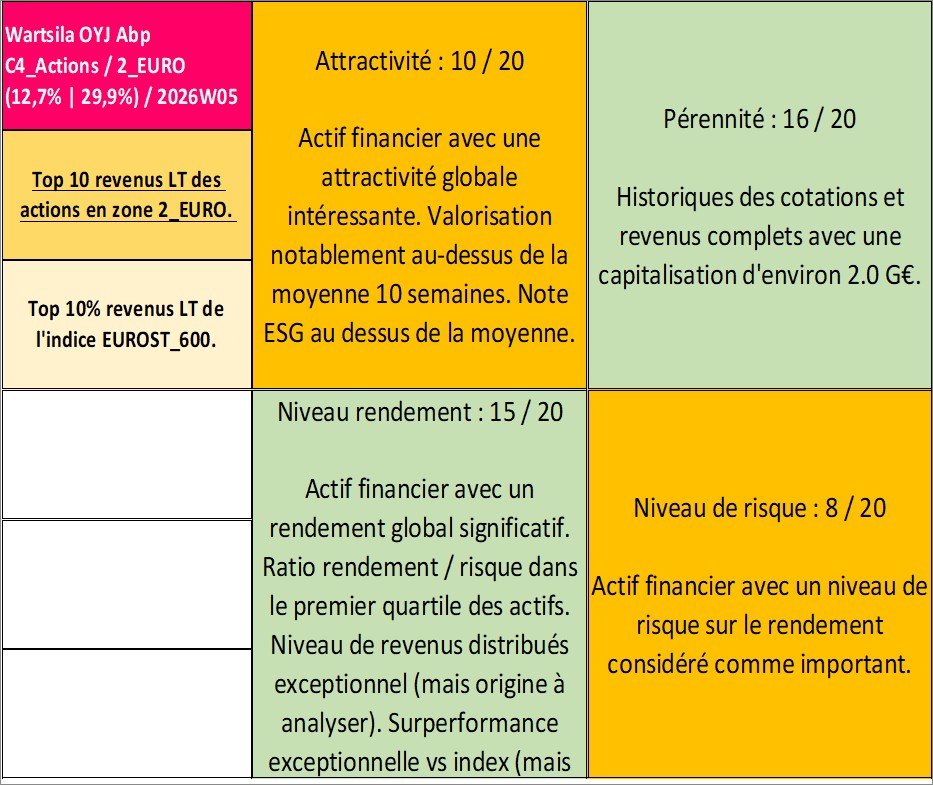 Wartsila OYJ Abp
C4_Actions / 2_EURO
(12,7% | 29,9%) / 2026W05

Top 10 revenus LT des actions en zone 2_EURO.

Top 10% revenus LT de l'indice EUROST_600.

Attractivité : 10 / 20

Actif financier avec une attractivité globale intéressante. Valorisation notablement au-dessus de la moyenne 10 semaines. Note ESG au dessus de la moyenne.

Pérennité : 16 / 20

Historiques des cotations et revenus complets avec une capitalisation d'environ 2.0 G€.

Niveau rendement : 15 / 20

Actif financier avec un rendement global significatif. Ratio rendement / risque dans le premier quartile des actifs. Niveau de revenus distribués exceptionnel (mais origine à analyser). Surperformance exceptionnelle vs index (mais

Niveau de risque : 8 / 20

Actif financier avec un niveau de risque sur le rendement considéré comme important.